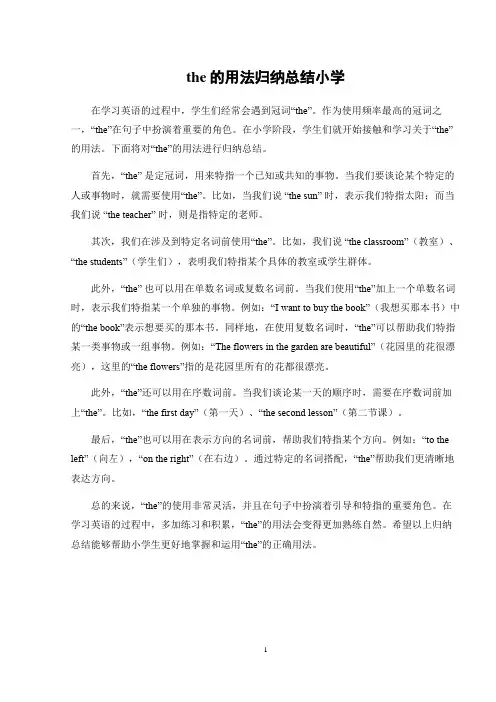 the 的用法归纳总结小学

在学习英语的过程中，学生们经常会遇到冠词“the”。作为使用频率最高的冠词之一，“the”在句子中扮演着重要的角色。在小学阶段，学生们就开始接触和学习关于“the”的用法。下面将对“the”的用法进行归纳总结。

首先，“the” 是定冠词，用来特指一个已知或共知的事物。当我们要谈论某个特定的人或事物时，就需要使用“the”。比如，当我们说 “the sun” 时，表示我们特指太阳；而当我们说 “the teacher” 时，则是指特定的老师。

其次，我们在涉及到特定名词前使用“the”。比如，我们说 “the classroom”（教室）、“the students”（学生们），表明我们特指某个具体的教室或学生群体。

此外，“the” 也可以用在单数名词或复数名词前。当我们使用“the”加上一个单数名词时，表示我们特指某一个单独的事物。例如：“I want to buy the book”（我想买那本书）中的“the book”表示想要买的那本书。同样地，在使用复数名词时，“the”可以帮助我们特指某一类事物或一组事物。例如：“The flowers in the garden are beautiful”（花园里的花很漂亮），这里的“the flowers”指的是花园里所有的花都很漂亮。

此外，“the”还可以用在序数词前。当我们谈论某一天的顺序时，需要在序数词前加上“the”。比如，“the first day”（第一天）、“the second lesson”（第二节课）。

最后，“the”也可以用在表示方向的名词前，帮助我们特指某个方向。例如：“to the left”（向左），“on the right”（在右边）。通过特定的名词搭配，“the”帮助我们更清晰地表达方向。

总的来说，“the”的使用非常灵活，并且在句子中扮演着引导和特指的重要角色。在学习英语的过程中，多加练习和积累，“the”的用法会变得更加熟练自然。希望以上归纳总结能够帮助小学生更好地掌握和运用“the”的正确用法。

1